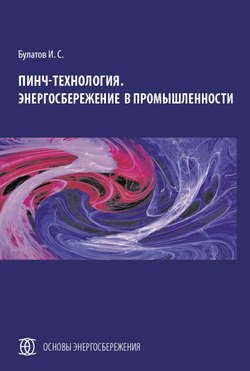 Булатов И. С.

ПИНЧ-ТЕХНОЛОГИЯ.
ЭНЕРГОСБЕРЕЖЕНИЕ В ПРОМЫШЛЕННОСТИ

ОСНОВЫ ЭНЕРГОСБЕРЕЖЕНИЯ